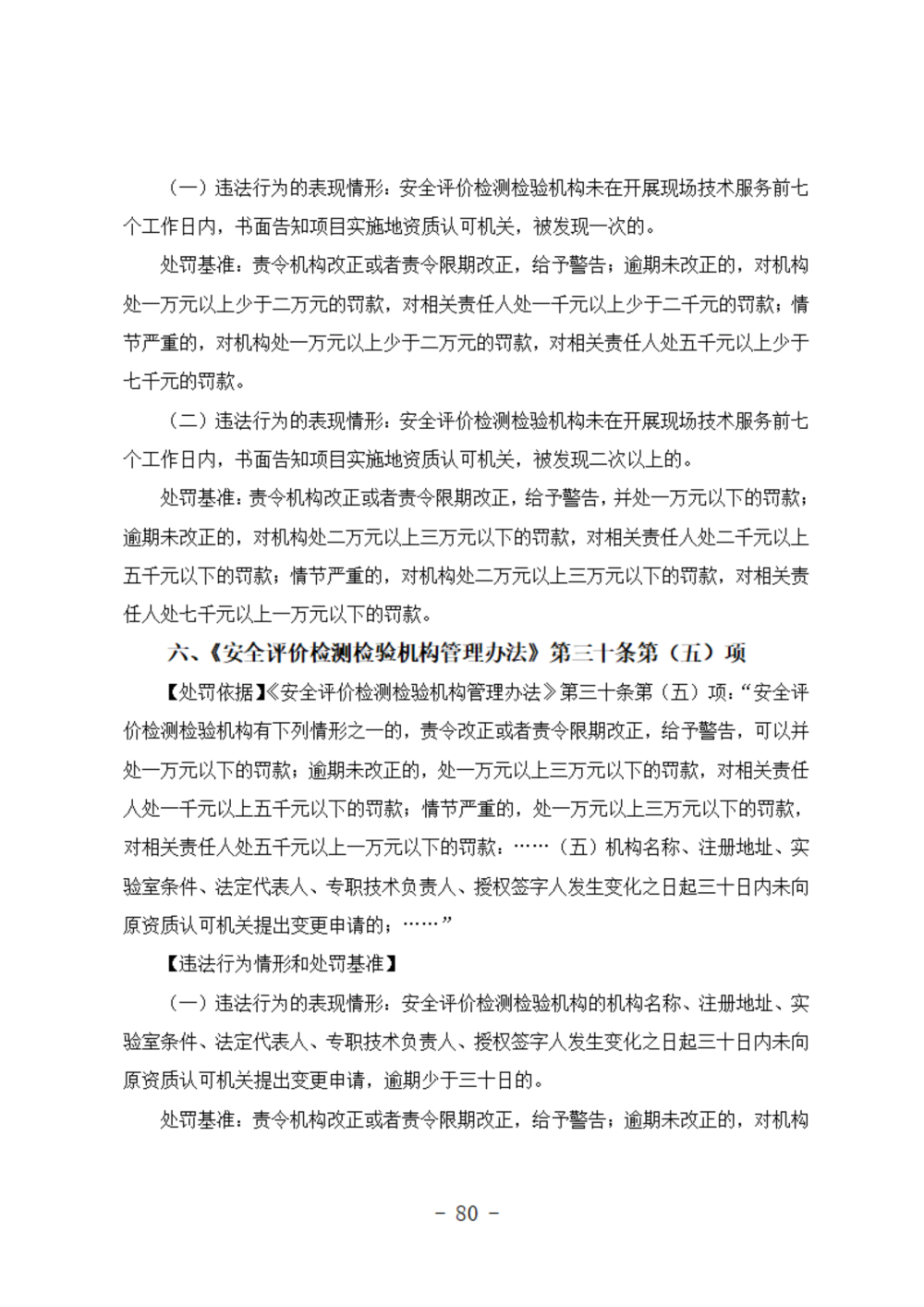 （一）违法行为的表现情形：安全评价检测检验机构未在开展现场技术服务前七个工作日内，书面告知项目实施地资质认可机关，被发现一次的。

处罚基准：责令机构改正或者责令限期改正，给予警告；逾期未改正的，对机构处一万元以上少于二万元的罚款，对相关责任人处一千元以上少于二千元的罚款；情节严重的，对机构处一万元以上少于二万元的罚款，对相关责任人处五千元以上少于七千元的罚款。

（二）违法行为的表现情形：安全评价检测检验机构未在开展现场技术服务前七个工作日内，书面告知项目实施地资质认可机关，被发现二次以上的。

处罚基准：责令机构改正或者责令限期改正，给予警告，并处一万元以下的罚款；逾期未改正的，对机构处二万元以上三万元以下的罚款，对相关责任人处二千元以上五千元以下的罚款；情节严重的，对机构处二万元以上三万元以下的罚款，对相关责任人处七千元以上一万元以下的罚款。

六、《安全评价检测检验机构管理办法》第三十条第（五）项

【处罚依据】《安全评价检测检验机构管理办法》第三十条第（五）项：“安全评价检测检验机构有下列情形之一的，责令改正或者责令限期改正，给予警告，可以并处一万元以下的罚款；逾期未改正的，处一万元以上三万元以下的罚款，对相关责任人处一千元以上五千元以下的罚款；情节严重的，处一万元以上三万元以下的罚款，对相关责任人处五千元以上一万元以下的罚款：……（五）机构名称、注册地址、实验室条件、法定代表人、专职技术负责人、授权签字人发生变化之日起三十日内未向原资质认可机关提出变更申请的；……”

【违法行为情形和处罚基准】

（一）违法行为的表现情形：安全评价检测检验机构的机构名称、注册地址、实验室条件、法定代表人、专职技术负责人、授权签字人发生变化之日起三十日内未向原资质认可机关提出变更申请，逾期少于三十日的。

处罚基准：责令机构改正或者责令限期改正，给予警告；逾期未改正的，对机构

- 80 -